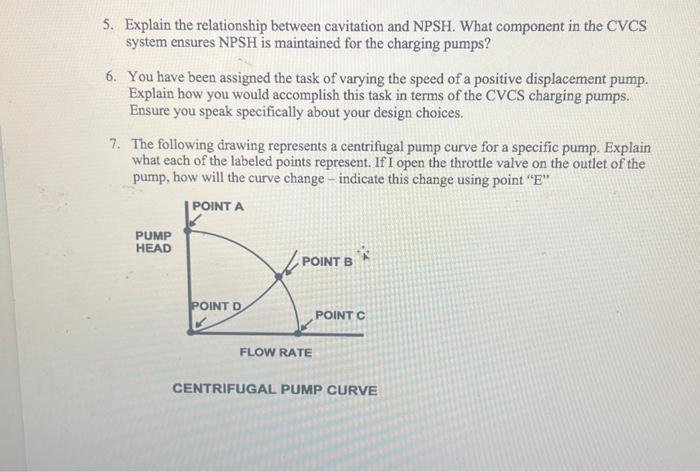 5. Explain the relationship between cavitation and NPSH. What component in the CVCS system ensures NPSH is maintained for the charging pumps?

6. You have been assigned the task of varying the speed of a positive displacement pump. Explain how you would accomplish this task in terms of the CVCS charging pumps. Ensure you speak specifically about your design choices.

7. The following drawing represents a centrifugal pump curve for a specific pump. Explain what each of the labeled points represent. If I open the throttle valve on the outlet of the pump, how will the curve change – indicate this change using point "E"

POINT A

PUMP HEAD

POINT B

POINT D

POINT C

FLOW RATE

CENTRIFUGAL PUMP CURVE